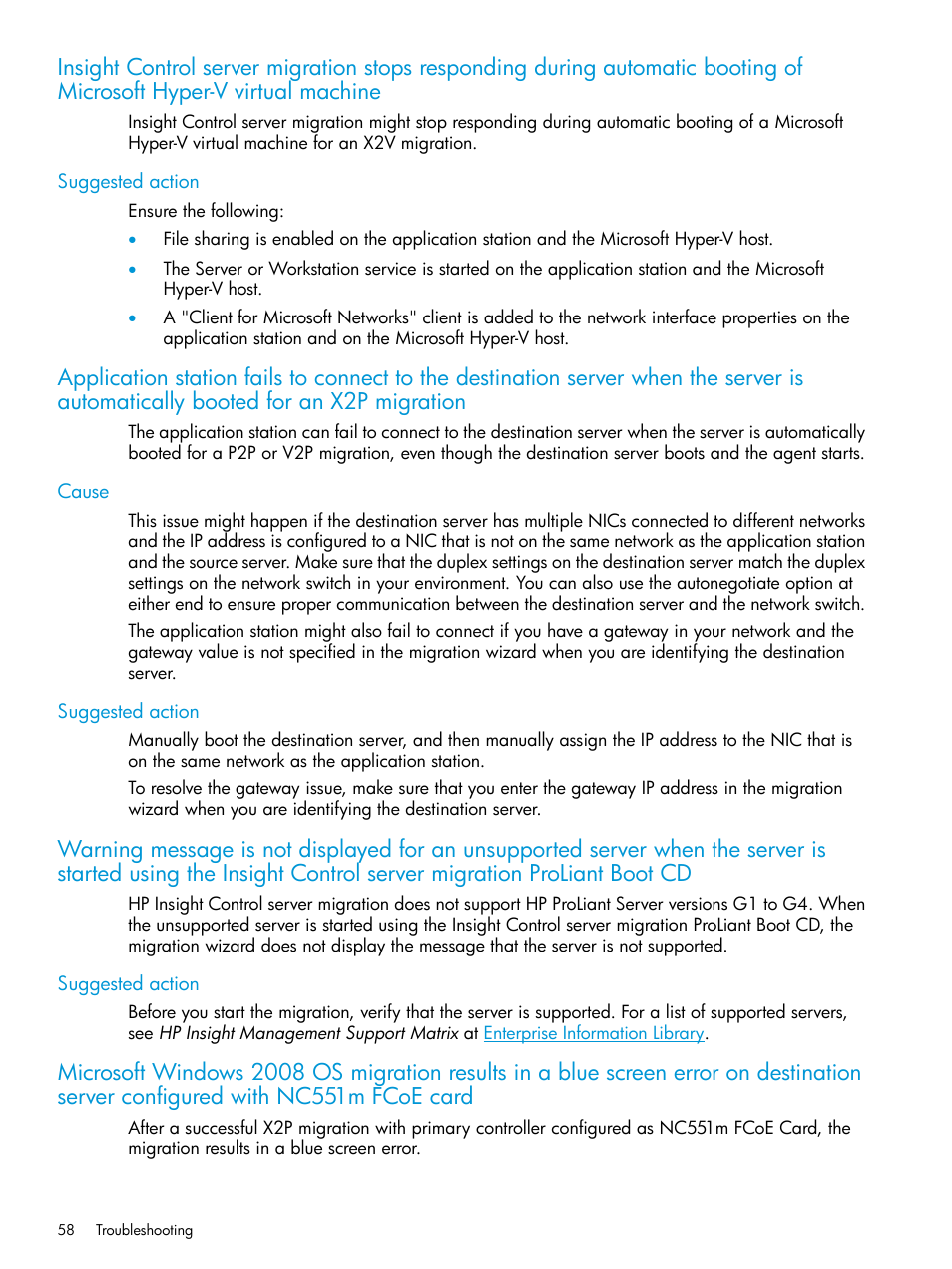 Insight Control server migration stops responding during automatic booting of Microsoft Hyper-V virtual machine

Insight Control server migration might stop responding during automatic booting of a Microsoft Hyper-V virtual machine for an X2V migration.

Suggested action

Ensure the following:

• File sharing is enabled on the application station and the Microsoft Hyper-V host.

• The Server or Workstation service is started on the application station and the Microsoft Hyper-V host.

• A "Client for Microsoft Networks" client is added to the network interface properties on the application station and on the Microsoft Hyper-V host.

Application station fails to connect to the destination server when the server is automatically booted for an X2P migration

The application station can fail to connect to the destination server when the server is automatically booted for a P2P or V2P migration, even though the destination server boots and the agent starts.

Cause

This issue might happen if the destination server has multiple NICs connected to different networks and the IP address is configured to a NIC that is not on the same network as the application station and the source server. Make sure that the duplex settings on the destination server match the duplex settings on the network switch in your environment. You can also use the autonegotiate option at either end to ensure proper communication between the destination server and the network switch.

The application station might also fail to connect if you have a gateway in your network and the gateway value is not specified in the migration wizard when you are identifying the destination server.

Suggested action

Manually boot the destination server, and then manually assign the IP address to the NIC that is on the same network as the application station.

To resolve the gateway issue, make sure that you enter the gateway IP address in the migration wizard when you are identifying the destination server.

Warning message is not displayed for an unsupported server when the server is started using the Insight Control server migration ProLiant Boot CD

HP Insight Control server migration does not support HP ProLiant Server versions G1 to G4. When the unsupported server is started using the Insight Control server migration ProLiant Boot CD, the migration wizard does not display the message that the server is not supported.

Suggested action

Before you start the migration, verify that the server is supported. For a list of supported servers, see HP Insight Management Support Matrix at Enterprise Information Library.

Microsoft Windows 2008 OS migration results in a blue screen error on destination server configured with NC551m FCoE card

After a successful X2P migration with primary controller configured as NC551m FCoE Card, the migration results in a blue screen error.

58 Troubleshooting